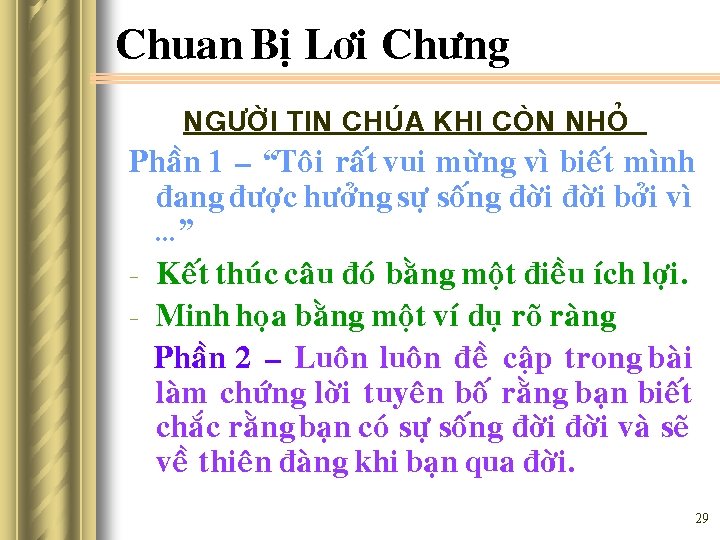 Chuan Bị Lơi Chưng

NGƯỜI TIN CHÚA KHI CÒN NHỎ

Phần 1 – "Tôi rất vui mừng vì biết mình đang được hưởng sự sống đời đời bởi vì ..."

- Kết thúc câu đó bằng một điều ích lợi.
- Minh họa bằng một ví dụ rõ ràng

Phần 2 – Luôn luôn đề cập trong bài làm chứng lời tuyên bố rằng bạn biết chắc rằng bạn có sự sống đời đời và sẽ về thiên đàng khi bạn qua đời.

29